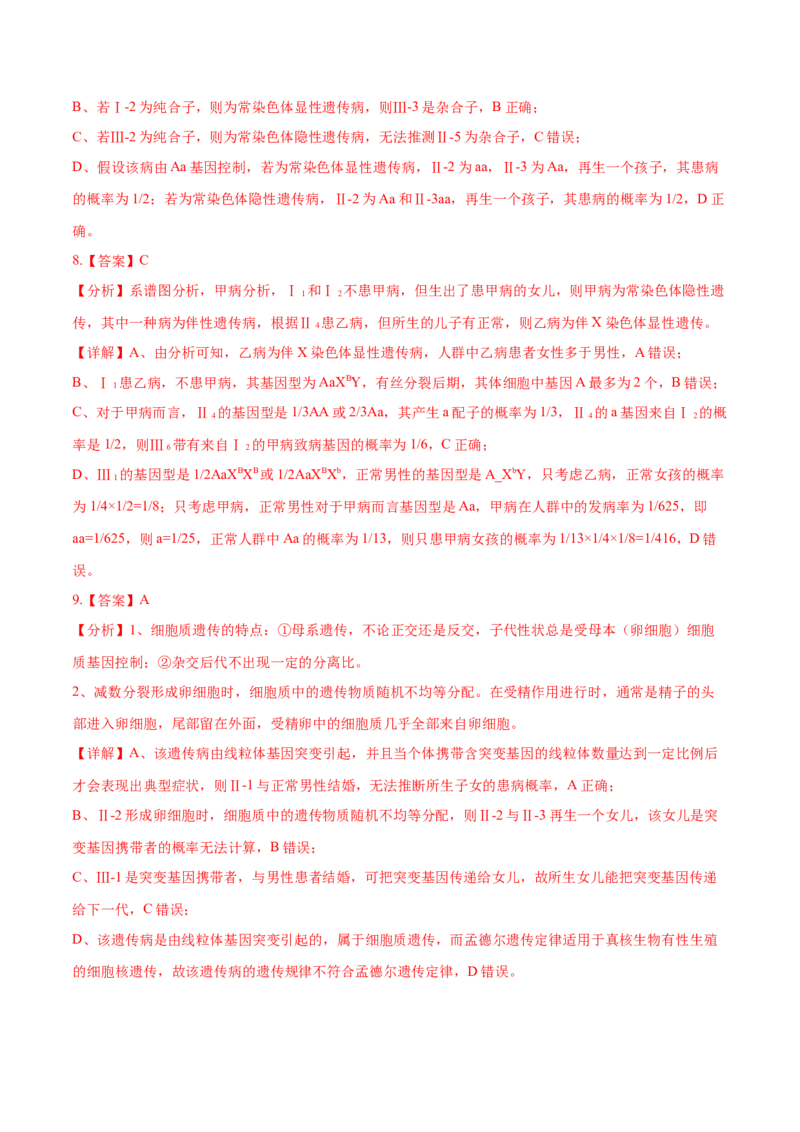 B、若Ⅰ-2为纯合子，则为常染色体显性遗传病，则Ⅲ-3是杂合子，B正确；

C、若Ⅲ-2为纯合子，则为常染色体隐性遗传病，无法推测Ⅱ-5为杂合子，C错误；

D、假设该病由Aa基因控制，若为常染色体显性遗传病，Ⅱ-2为aa，Ⅱ-3为Aa，再生一个孩子，其患病的概率为1/2；若为常染色体隐性遗传病，Ⅱ-2为Aa和Ⅱ-3aa，再生一个孩子，其患病的概率为1/2，D正确。

8.【答案】C

【分析】系谱图分析，甲病分析，Ⅰ$_1$和Ⅰ$_2$不患甲病，但生出了患甲病的女儿，则甲病为常染色体隐性遗传，其中一种病为伴性遗传病，根据Ⅱ$_4$患乙病，但所生的儿子有正常，则乙病为伴X染色体显性遗传。

【详解】A、由分析可知，乙病为伴X染色体显性遗传病，人群中乙病患者女性多于男性，A错误；

B、Ⅰ$_1$患乙病，不患甲病，其基因型为$AaX^BY$，有丝分裂后期，其体细胞中基因A最多为2个，B错误；

C、对于甲病而言，Ⅱ$_4$的基因型是1/3AA或2/3Aa，其产生a配子的概率为1/3，Ⅱ$_4$的a基因来自Ⅰ$_2$的概率是1/2，则Ⅲ$_6$带有来自Ⅰ$_2$的甲病致病基因的概率为1/6，C正确；

D、Ⅲ$_1$的基因型是$1/2AaX^BX^B$或$1/2AaX^BX^b$，正常男性的基因型是$A\_X^bY$，只考虑乙病，正常女孩的概率为1/4×1/2=1/8；只考虑甲病，正常男性对于甲病而言基因型是Aa，甲病在人群中的发病率为1/625，即aa=1/625，则a=1/25，正常人群中Aa的概率为1/13，则只患甲病女孩的概率为1/13×1/4×1/8=1/416，D错误。

9.【答案】A

【分析】1、细胞质遗传的特点：①母系遗传，不论正交还是反交，子代性状总是受母本（卵细胞）细胞质基因控制；②杂交后代不出现一定的分离比。

2、减数分裂形成卵细胞时，细胞质中的遗传物质随机不均等分配。在受精作用进行时，通常是精子的头部进入卵细胞，尾部留在外面，受精卵中的细胞质几乎全部来自卵细胞。

【详解】A、该遗传病由线粒体基因突变引起，并且当个体携带含突变基因的线粒体数量达到一定比例后才会表现出典型症状，则Ⅱ-1与正常男性结婚，无法推断所生子女的患病概率，A正确；

B、Ⅱ-2形成卵细胞时，细胞质中的遗传物质随机不均等分配，则Ⅱ-2与Ⅱ-3再生一个女儿，该女儿是突变基因携带者的概率无法计算，B错误；

C、Ⅲ-1是突变基因携带者，与男性患者结婚，可把突变基因传递给女儿，故所生女儿能把突变基因传递给下一代，C错误；

D、该遗传病是由线粒体基因突变引起的，属于细胞质遗传，而孟德尔遗传定律适用于真核生物有性生殖的细胞核遗传，故该遗传病的遗传规律不符合孟德尔遗传定律，D错误。